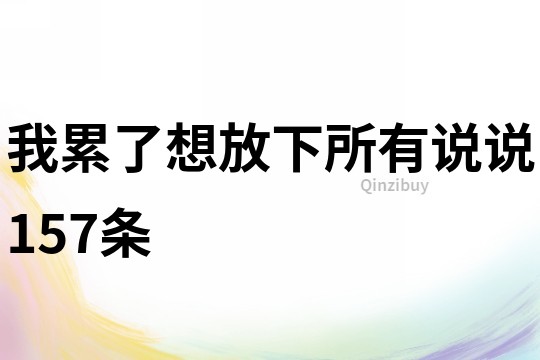 我累了想放下所有说说157条

Qinzibuy